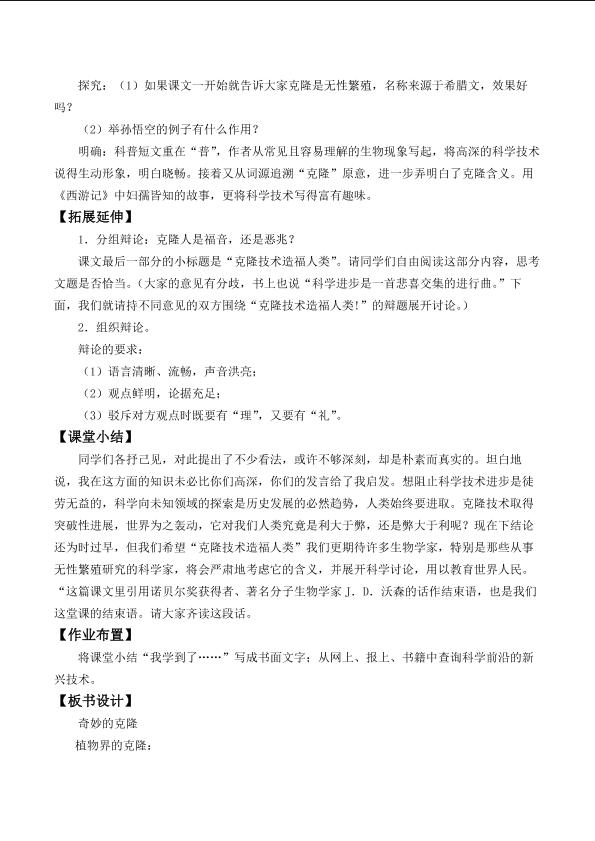 探究：（1）如果课文一开始就告诉大家克隆是无性繁殖，名称来源于希腊文，效果好吗？

（2）举孙悟空的例子有什么作用？

明确：科普短文重在“普”，作者从常见且容易理解的生物现象写起，将高深的科学技术说得生动形象，明白晓畅。接着又从词源追溯“克隆”原意，进一步弄明白了克隆含义。用《西游记》中妇孺皆知的故事，更将科学技术写得富有趣味。

【拓展延伸】

1．分组辩论：克隆人是福音，还是恶兆？

课文最后一部分的小标题是“克隆技术造福人类”。请同学们自由阅读这部分内容，思考文题是否恰当。（大家的意见有分歧，书上也说“科学进步是一首悲喜交集的进行曲。”下面，我们就请持不同意见的双方围绕“克隆技术造福人类！”的辩题展开讨论。）

2．组织辩论。

辩论的要求：

（1）语言清晰、流畅，声音洪亮；

（2）观点鲜明，论据充足；

（3）驳斥对方观点时既要有“理”，又要有“礼”。

【课堂小结】

同学们各抒己见，对此提出了不少看法，或许不够深刻，却是朴素而真实的。坦白地说，我在这方面的知识未必比你们高深，你们的发言给了我启发。想阻止科学技术进步是徒劳无益的，科学向未知领域的探索是历史发展的必然趋势，人类始终要进取。克隆技术取得突破性进展，世界为之轰动，它对我们人类究竟是利大于弊，还是弊大于利呢？现在下结论还为时过早，但我们希望“克隆技术造福人类”我们更期待许多生物学家，特别是那些从事无性繁殖研究的科学家，将会严肃地考虑它的含义，并展开科学讨论，用以教育世界人民。“这篇课文里引用诺贝尔奖获得者、著名分子生物学家J．D．沃森的话作结束语，也是我们这堂课的结束语。请大家齐读这段话。

【作业布置】

将课堂小结“我学到了……”写成书面文字；从网上、报上、书籍中查询科学前沿的新兴技术。

【板书设计】

奇妙的克隆

植物界的克隆：